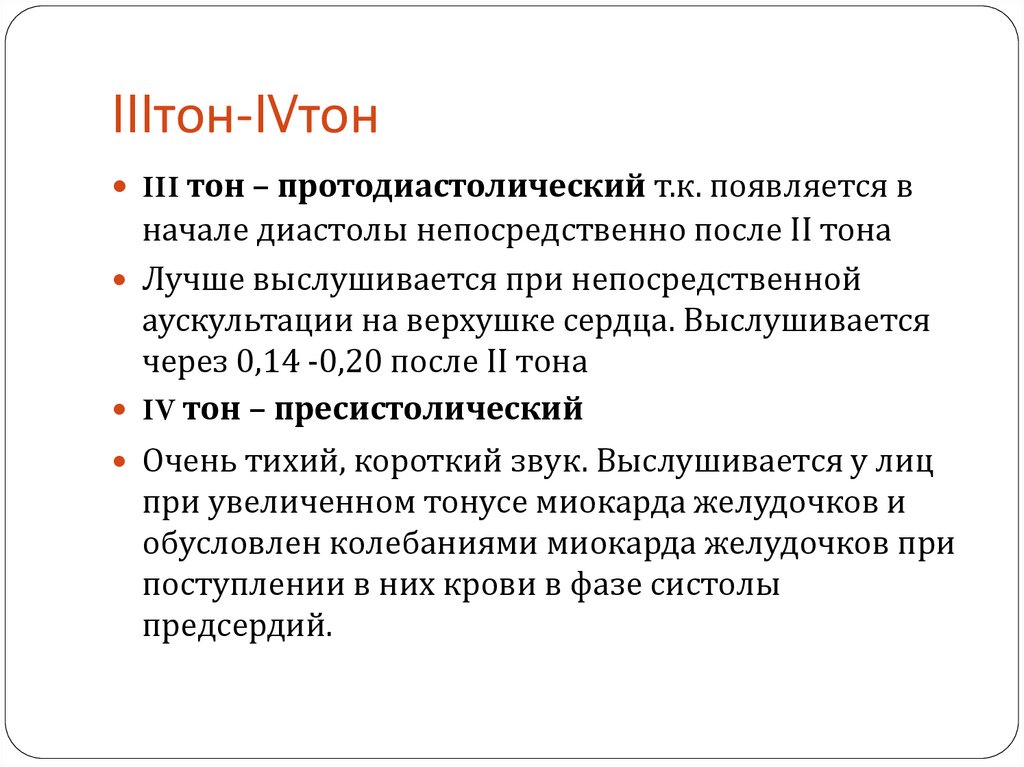 IIIтон-IVтон

III тон – протодиастолический т.к. появляется в начале диастолы непосредственно после II тона

Лучше выслушивается при непосредственной аускультации на верхушке сердца. Выслушивается через 0,14 -0,20 после II тона

IV тон – пресистолический

Очень тихий, короткий звук. Выслушивается у лиц при увеличенном тонусе миокарда желудочков и обусловлен колебаниями миокарда желудочков при поступлении в них крови в фазе систолы предсердий.